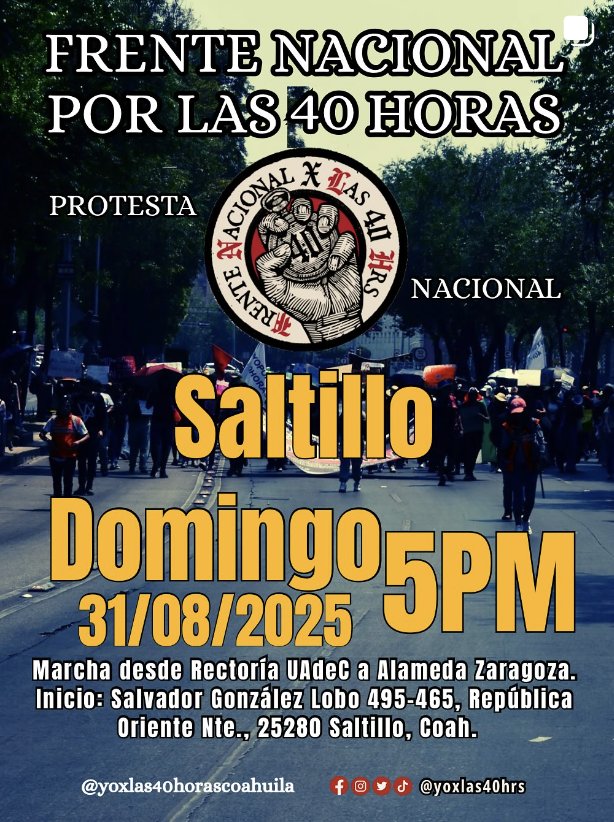 FRENTE NACIONAL POR LAS 40 HORAS

PROTESTA

FRENTE NACIONAL X LAS 40 HRS

40

NACIONAL

Saltillo

Domingo 31/08/2025

5PM

Marcha desde Rectoría UAdeC a Alameda Zaragoza. Inicio: Salvador González Lobo 495-465, República Oriente Nte., 25280 Saltillo, Coah.

@yoxlas40horascoahuila

@yoxlas40hrs